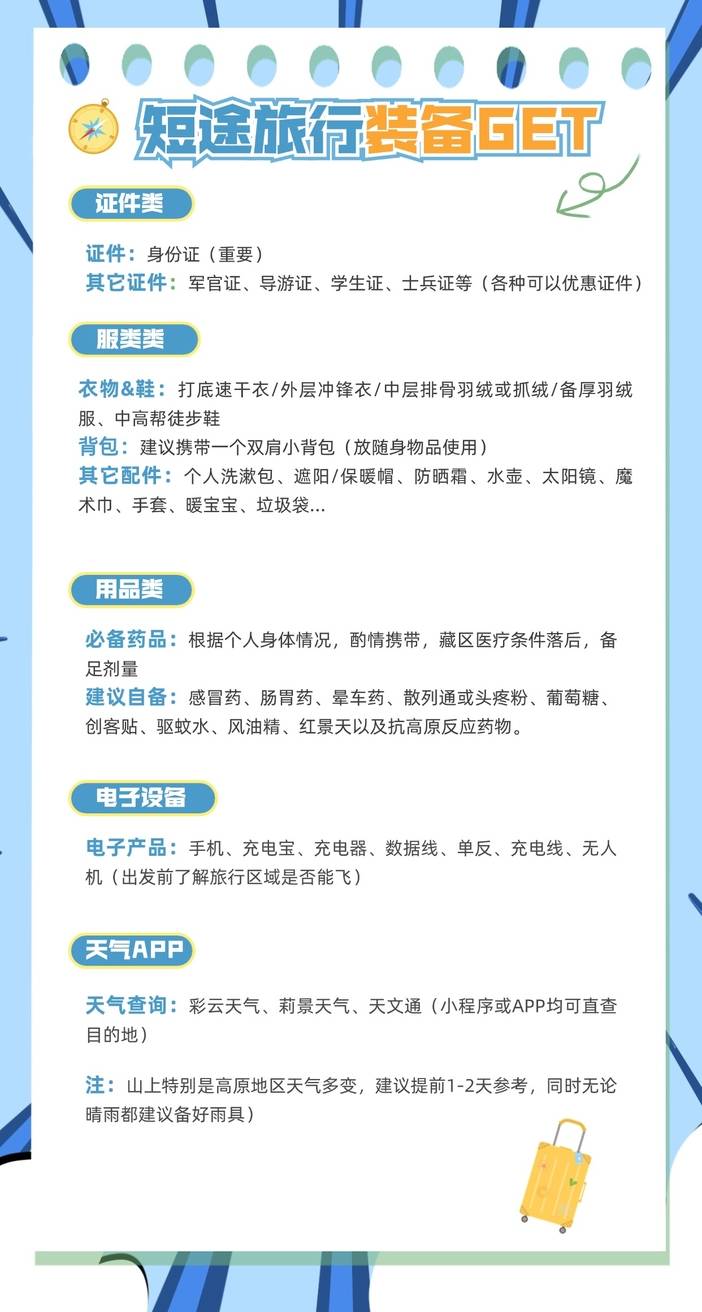 短途旅行装备GET

证件类

证件：身份证（重要）
其它证件：军官证、导游证、学生证、士兵证等（各种可以优惠证件）

服类类

衣物&鞋：打底速干衣/外层冲锋衣/中层排骨羽绒或抓绒/备厚羽绒服、中高帮徒步鞋
背包：建议携带一个双肩小背包（放随身物品使用）
其它配件：个人洗漱包、遮阳/保暖帽、防晒霜、水壶、太阳镜、魔术巾、手套、暖宝宝、垃圾袋...

用品类

必备药品：根据个人身体情况，酌情携带，藏区医疗条件落后，备足剂量
建议自备：感冒药、肠胃药、晕车药、散列通或头疼粉、葡萄糖、创客贴、驱蚊水、风油精、红景天以及抗高原反应药物。

电子设备

电子产品：手机、充电宝、充电器、数据线、单反、充电线、无人机（出发前了解旅行区域是否能飞）

天气APP

天气查询：彩云天气、莉景天气、天文通（小程序或APP均可直查目的地）

注：山上特别是高原地区天气多变，建议提前1-2天参考，同时无论晴雨都建议备好雨具）